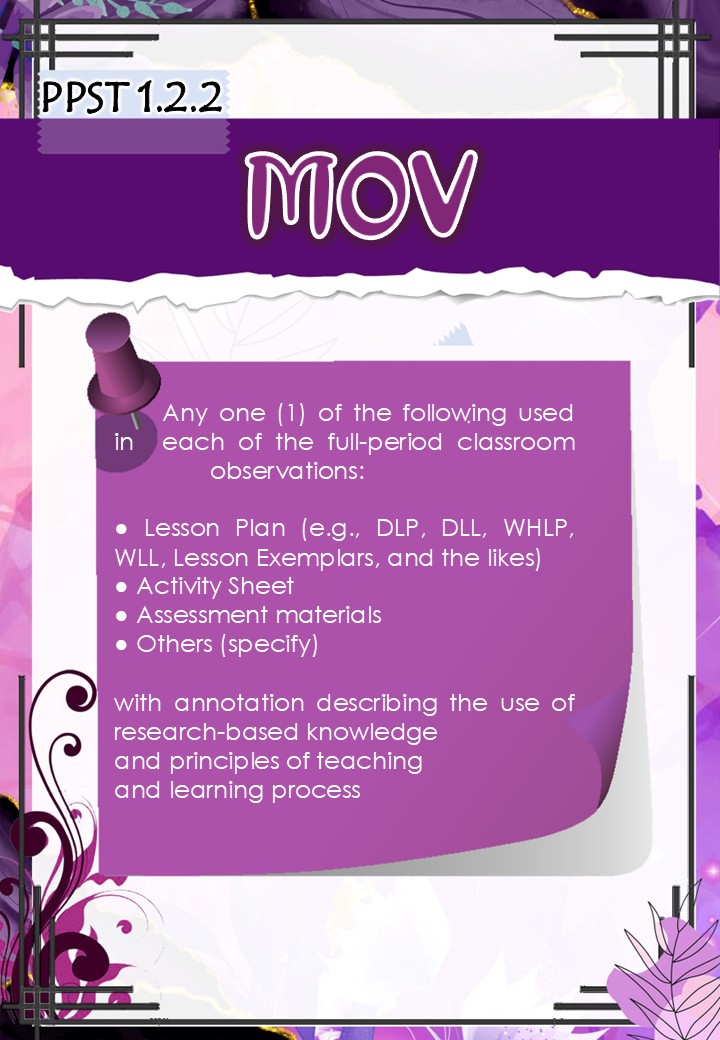 PPST 1.2.2

MOV

Any one (1) of the following used in each of the full-period classroom observations:

• Lesson Plan (e.g., DLP, DLL, WHLP, WLL, Lesson Exemplars, and the likes)
• Activity Sheet
• Assessment materials
• Others (specify)

with annotation describing the use of research-based knowledge and principles of teaching and learning process